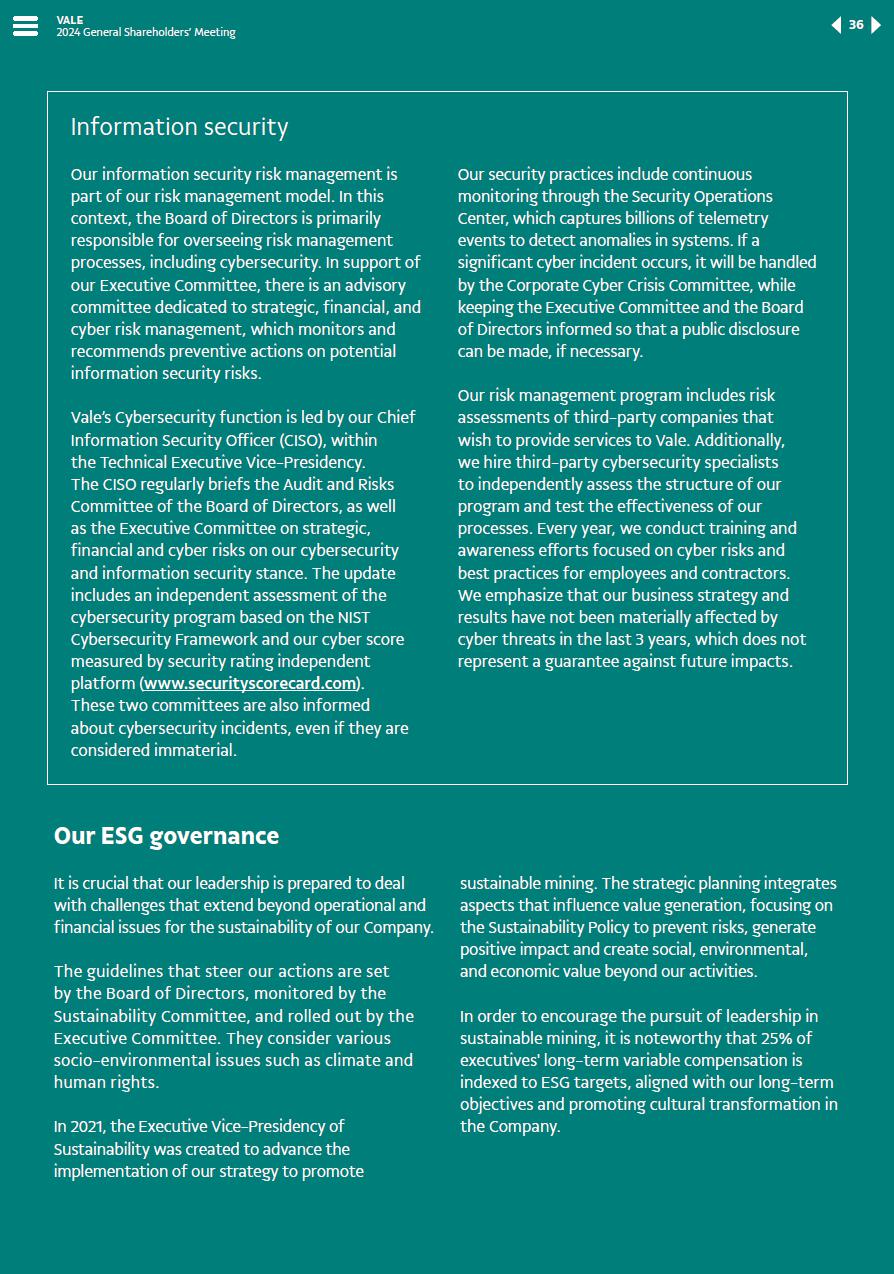 VALE
2024 General Shareholders' Meeting

36

Information security

Our information security risk management is part of our risk management model. In this context, the Board of Directors is primarily responsible for overseeing risk management processes, including cybersecurity. In support of our Executive Committee, there is an advisory committee dedicated to strategic, financial, and cyber risk management, which monitors and recommends preventive actions on potential information security risks.

Vale's Cybersecurity function is led by our Chief Information Security Officer (CISO), within the Technical Executive Vice-Presidency. The CISO regularly briefs the Audit and Risks Committee of the Board of Directors, as well as the Executive Committee on strategic, financial and cyber risks on our cybersecurity and information security stance. The update includes an independent assessment of the cybersecurity program based on the NIST Cybersecurity Framework and our cyber score measured by security rating independent platform (www.securityscorecard.com). These two committees are also informed about cybersecurity incidents, even if they are considered immaterial.

Our security practices include continuous monitoring through the Security Operations Center, which captures billions of telemetry events to detect anomalies in systems. If a significant cyber incident occurs, it will be handled by the Corporate Cyber Crisis Committee, while keeping the Executive Committee and the Board of Directors informed so that a public disclosure can be made, if necessary.

Our risk management program includes risk assessments of third-party companies that wish to provide services to Vale. Additionally, we hire third-party cybersecurity specialists to independently assess the structure of our program and test the effectiveness of our processes. Every year, we conduct training and awareness efforts focused on cyber risks and best practices for employees and contractors. We emphasize that our business strategy and results have not been materially affected by cyber threats in the last 3 years, which does not represent a guarantee against future impacts.

Our ESG governance

It is crucial that our leadership is prepared to deal with challenges that extend beyond operational and financial issues for the sustainability of our Company.

The guidelines that steer our actions are set by the Board of Directors, monitored by the Sustainability Committee, and rolled out by the Executive Committee. They consider various socio-environmental issues such as climate and human rights.

In 2021, the Executive Vice-Presidency of Sustainability was created to advance the implementation of our strategy to promote sustainable mining. The strategic planning integrates aspects that influence value generation, focusing on the Sustainability Policy to prevent risks, generate positive impact and create social, environmental, and economic value beyond our activities.

In order to encourage the pursuit of leadership in sustainable mining, it is noteworthy that 25% of executives' long-term variable compensation is indexed to ESG targets, aligned with our long-term objectives and promoting cultural transformation in the Company.